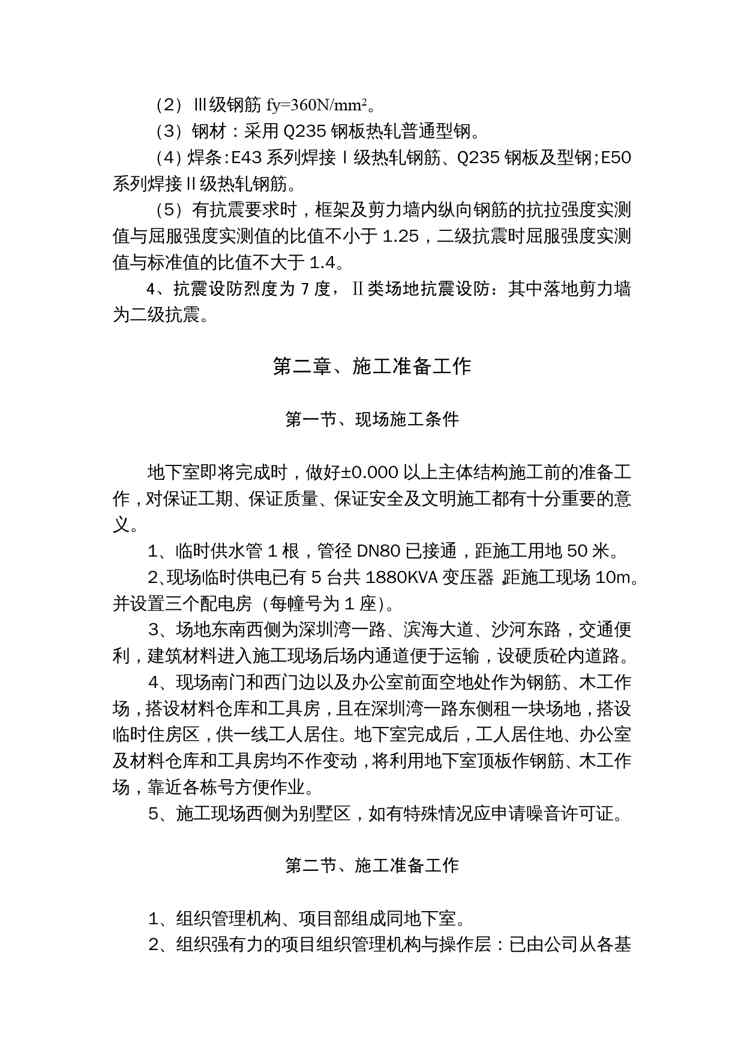 （2）Ⅲ级钢筋 fy=360N/mm²。

（3）钢材：采用 Q235 钢板热轧普通型钢。

（4）焊条：E43 系列焊接Ⅰ级热轧钢筋、Q235 钢板及型钢；E50 系列焊接Ⅱ级热轧钢筋。

（5）有抗震要求时，框架及剪力墙内纵向钢筋的抗拉强度实测值与屈服强度实测值的比值不小于 1.25，二级抗震时屈服强度实测值与标准值的比值不大于 1.4。

4、抗震设防烈度为 7 度，Ⅱ类场地抗震设防：其中落地剪力墙为二级抗震。

第二章、施工准备工作

第一节、现场施工条件

地下室即将完成时，做好±0.000 以上主体结构施工前的准备工作，对保证工期、保证质量、保证安全及文明施工都有十分重要的意义。

1、临时供水管 1 根，管径 DN80 已接通，距施工用地 50 米。

2、现场临时供电已有 5 台共 1880KVA 变压器，距施工现场 10m。并设置三个配电房（每幢号为 1 座）。

3、场地东南西侧为深圳湾一路、滨海大道、沙河东路，交通便利，建筑材料进入施工现场后场内通道便于运输，设硬质砼内道路。

4、现场南门和西门边以及办公室前面空地处作为钢筋、木工作场，搭设材料仓库和工具房，且在深圳湾一路东侧租一块场地，搭设临时住房区，供一线工人居住。地下室完成后，工人居住地、办公室及材料仓库和工具房均不作变动，将利用地下室顶板作钢筋、木工作场，靠近各栋号方便作业。

5、施工现场西侧为别墅区，如有特殊情况应申请噪音许可证。

第二节、施工准备工作

1、组织管理机构、项目部组成同地下室。

2、组织强有力的项目组织管理机构与操作层：已由公司从各基